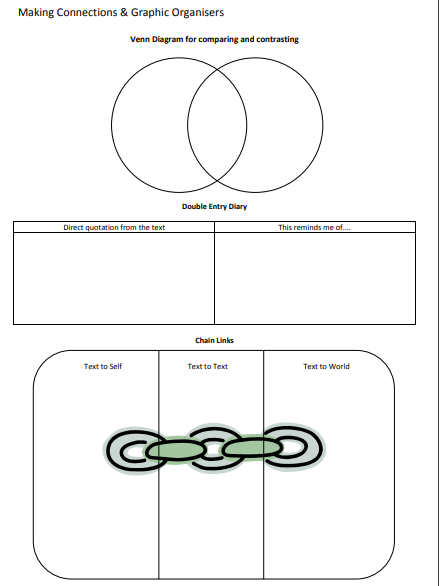 Making Connections & Graphic Organisers

Venn Diagram for comparing and contrasting

Double Entry Diary

| Direct quotation from the text | This reminds me of…. |
|---|---|
| | |

Chain Links

Text to Self

Text to Text

Text to World